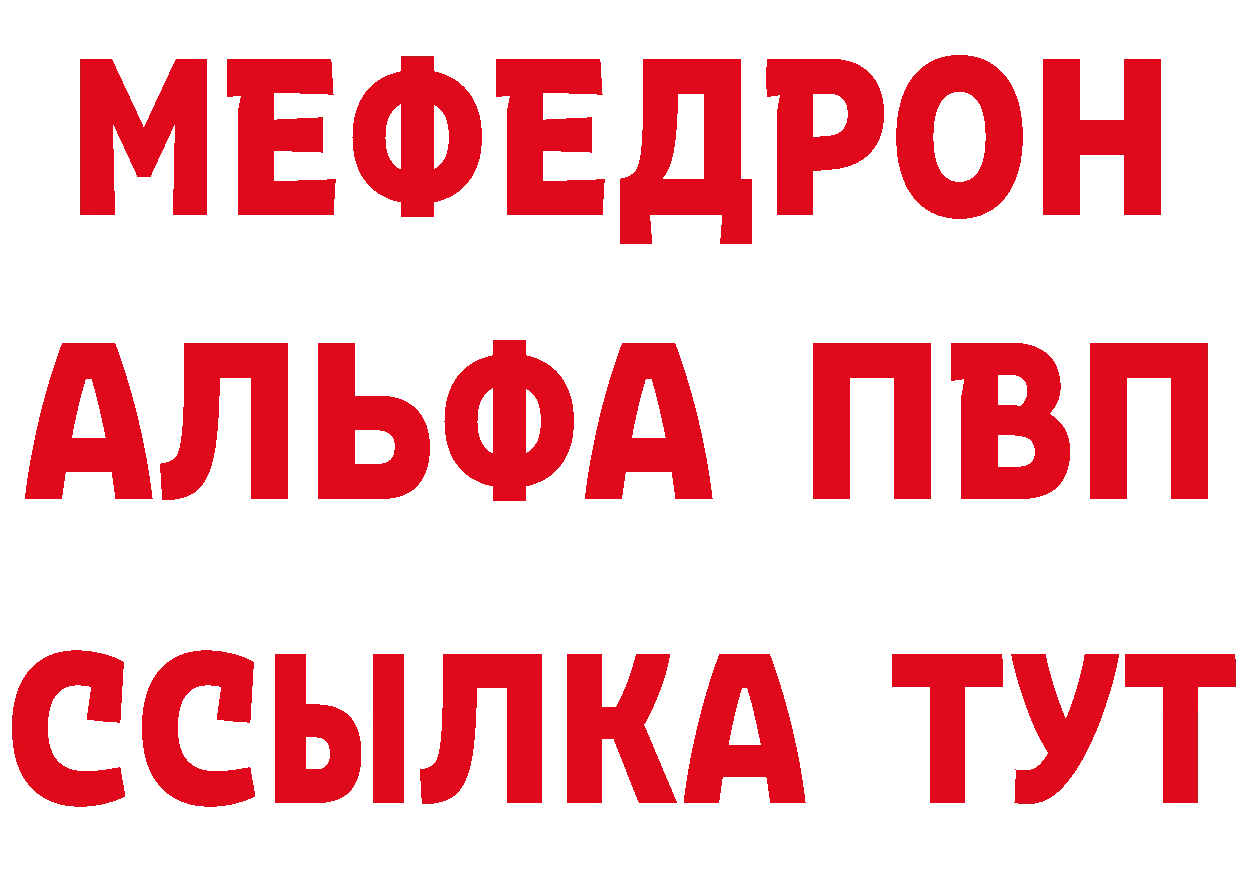 МЕФЕДРОН
АЛЬФА ПВП
ССЫЛКА ТУТ